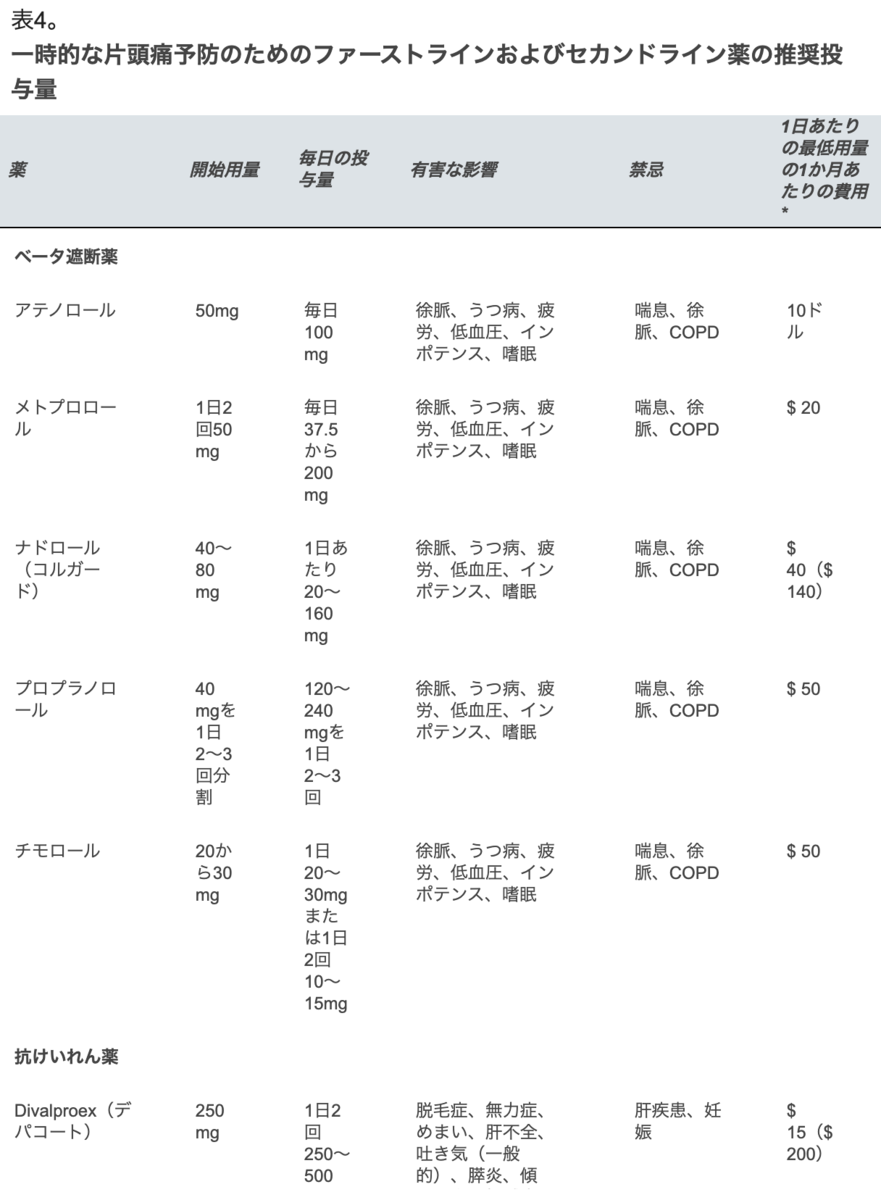 表4。
一時的な片頭痛予防のためのファーストラインおよびセカンドライン薬の推奨投与量

| 薬 | 開始用量 | 毎日の投与量 | 有害な影響 | 禁忌 | 1日あたりの最低用量の1か月あたりの費用 * |
|---|---|---|---|---|---|
| ベータ遮断薬 | | | | | |
| アテノロール | 50mg | 毎日100 mg | 徐脈、うつ病、疲労、低血圧、インポテンス、嗜眠 | 喘息、徐脈、COPD | 10ドル |
| メトプロロール | 1日2回50 mg | 毎日37.5から200 mg | 徐脈、うつ病、疲労、低血圧、インポテンス、嗜眠 | 喘息、徐脈、COPD | $ 20 |
| ナドロール（コルガード） | 40〜80 mg | 1日あたり20〜160 mg | 徐脈、うつ病、疲労、低血圧、インポテンス、嗜眠 | 喘息、徐脈、COPD | $ 40（$ 140） |
| プロプラノロール | 40 mgを1日2〜3回分割 | 120〜240 mgを1日2〜3回 | 徐脈、うつ病、疲労、低血圧、インポテンス、嗜眠 | 喘息、徐脈、COPD | $ 50 |
| チモロール | 20から30 mg | 1日20〜30mgまたは1日2回10〜15mg | 徐脈、うつ病、疲労、低血圧、インポテンス、嗜眠 | 喘息、徐脈、COPD | $ 50 |
| 抗けいれん薬 | | | | | |
| Divalproex（デパコート） | 250 mg | 1日2回250〜500 | 脱毛症、無力症、めまい、肝不全、吐き気（一般的）、膵炎、傾 | 肝疾患、妊娠 | $ 15（$ 200） |